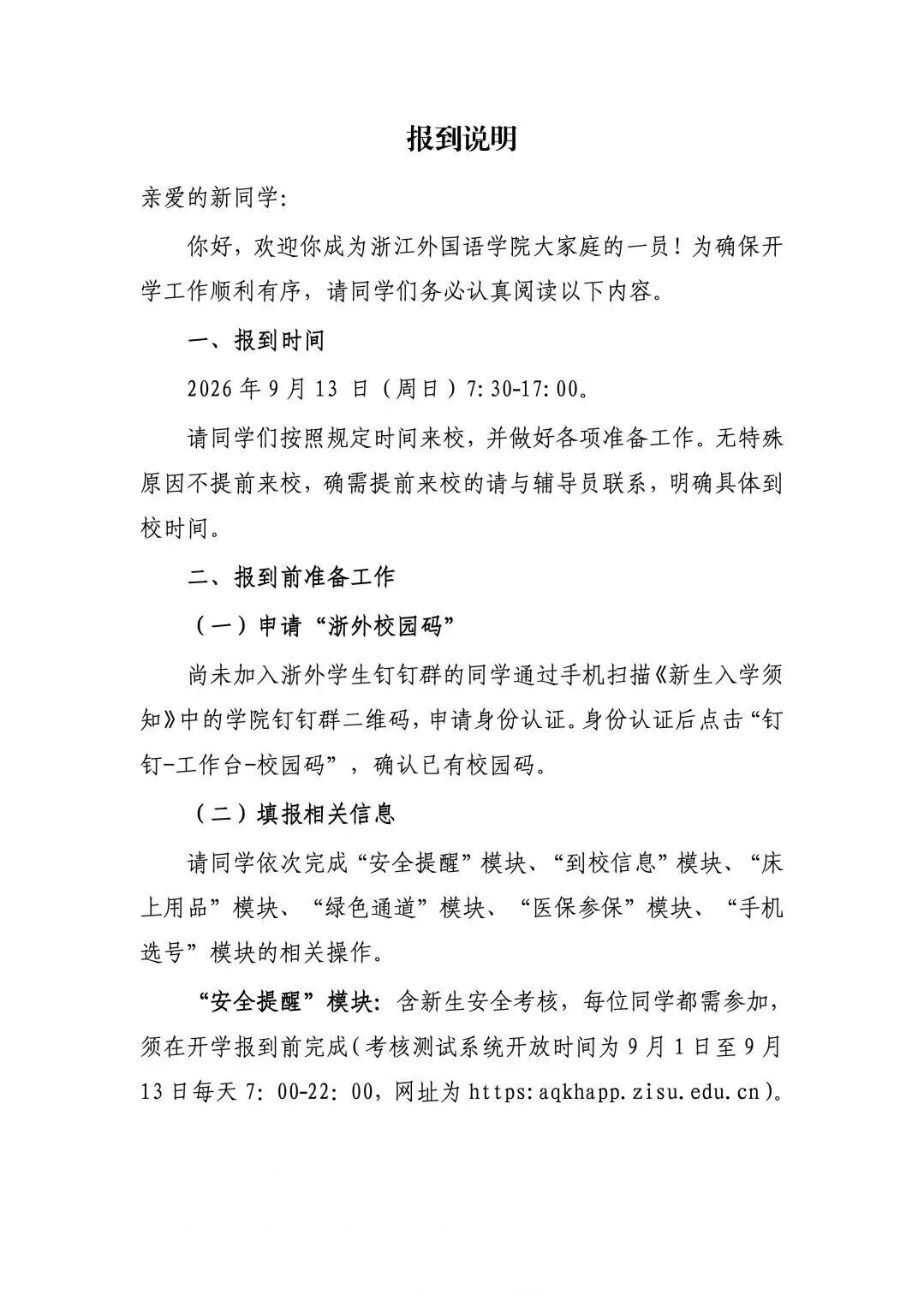 报到说明

亲爱的新同学:

你好，欢迎你成为浙江外国语学院大家庭的一员！为确保开学工作顺利有序，请同学们务必认真阅读以下内容。

一、报到时间

2026年9月13日（周日）7:30-17:00。

请同学们按照规定时间来校，并做好各项准备工作。无特殊原因不提前来校，确需提前来校的请与辅导员联系，明确具体到校时间。

二、报到前准备工作

（一）申请“浙外校园码”

尚未加入浙外学生钉钉群的同学通过手机扫描《新生入学须知》中的学院钉钉群二维码，申请身份认证。身份认证后点击“钉钉-工作台-校园码”，确认已有校园码。

（二）填报相关信息

请同学依次完成“安全提醒”模块、“到校信息”模块、“床上用品”模块、“绿色通道”模块、“医保参保”模块、“手机选号”模块的相关操作。

“安全提醒”模块：含新生安全考核，每位同学都需参加，须在开学报到前完成（考核测试系统开放时间为9月1日至9月13日每天7:00-22:00，网址为https:aqkhapp.zisu.edu.cn）。